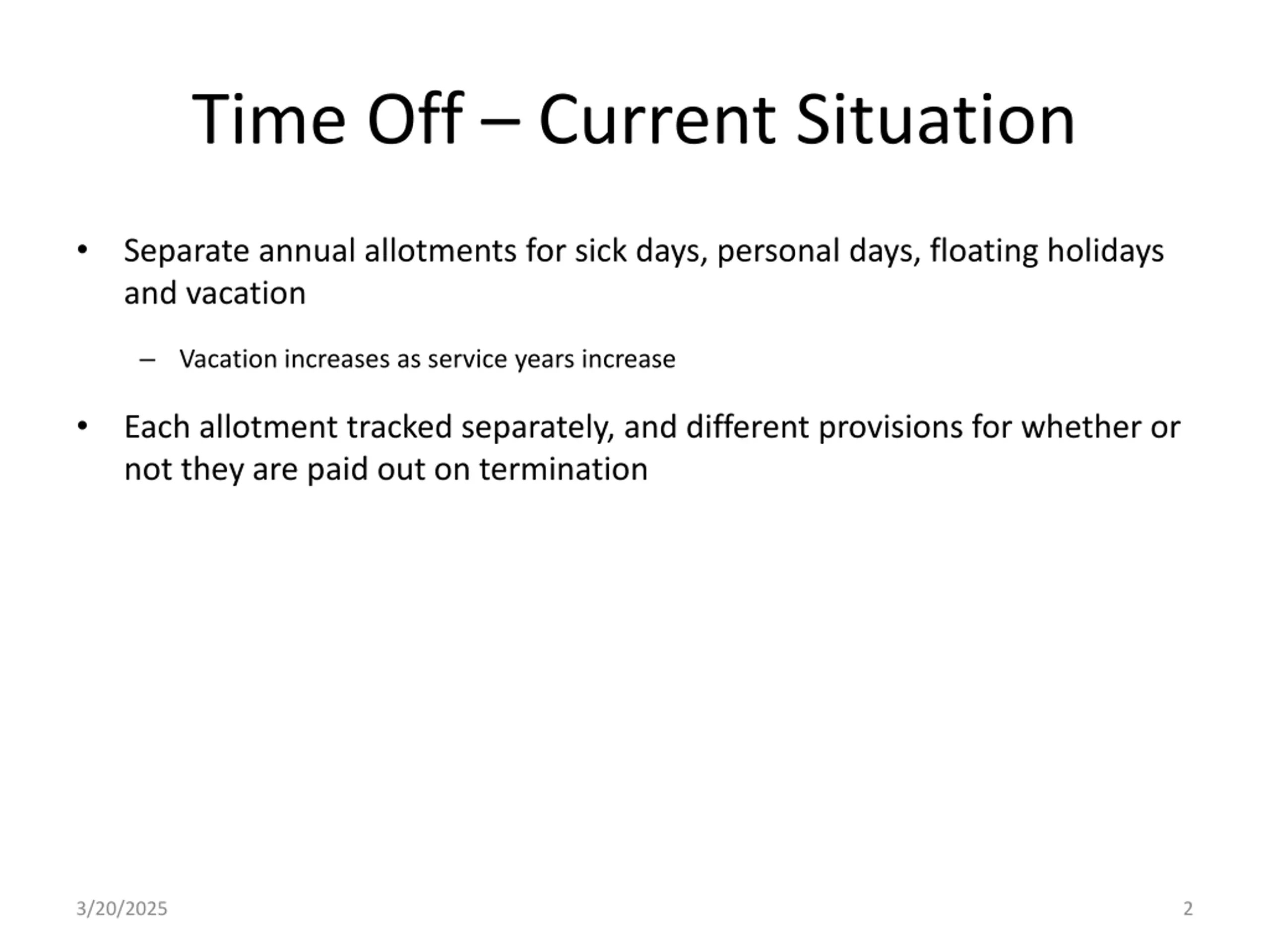 Time Off – Current Situation

• Separate annual allotments for sick days, personal days, floating holidays and vacation

– Vacation increases as service years increase

• Each allotment tracked separately, and different provisions for whether or not they are paid out on termination

3/20/2025

2